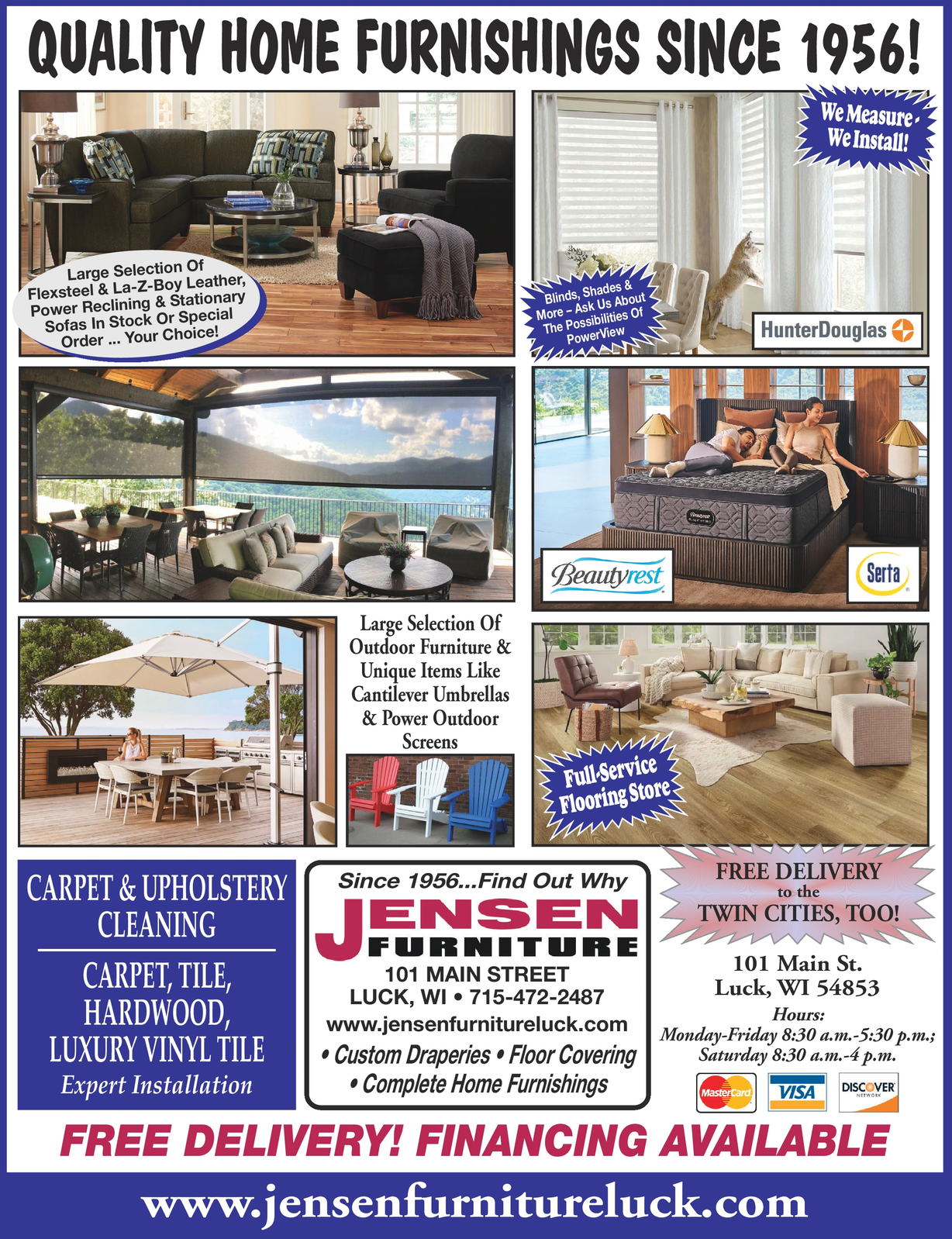 QUALITY HOME FURNISHINGS SINCE 1956!

Large Selection Of Flexsteel & La-Z-Boy Leather, Power Reclining & Stationary Sofas In Stock Or Special Order ... Your Choice!

We Measure - We Install!

Blinds, Shades & More – Ask Us About The Possibilities Of PowerView

HunterDouglas

Beautyrest

Serta

Large Selection Of Outdoor Furniture & Unique Items Like Cantilever Umbrellas & Power Outdoor Screens

Full-Service Flooring Store

CARPET & UPHOLSTERY CLEANING

CARPET, TILE, HARDWOOD, LUXURY VINYL TILE
Expert Installation

Since 1956...Find Out Why
JENSEN FURNITURE
101 MAIN STREET
LUCK, WI • 715-472-2487
www.jensenfurnitureluck.com
• Custom Draperies • Floor Covering
• Complete Home Furnishings

FREE DELIVERY to the TWIN CITIES, TOO!

101 Main St.
Luck, WI 54853
Hours:
Monday-Friday 8:30 a.m.-5:30 p.m.;
Saturday 8:30 a.m.-4 p.m.

MasterCard VISA DISCOVER NETWORK

FREE DELIVERY! FINANCING AVAILABLE

www.jensenfurnitureluck.com